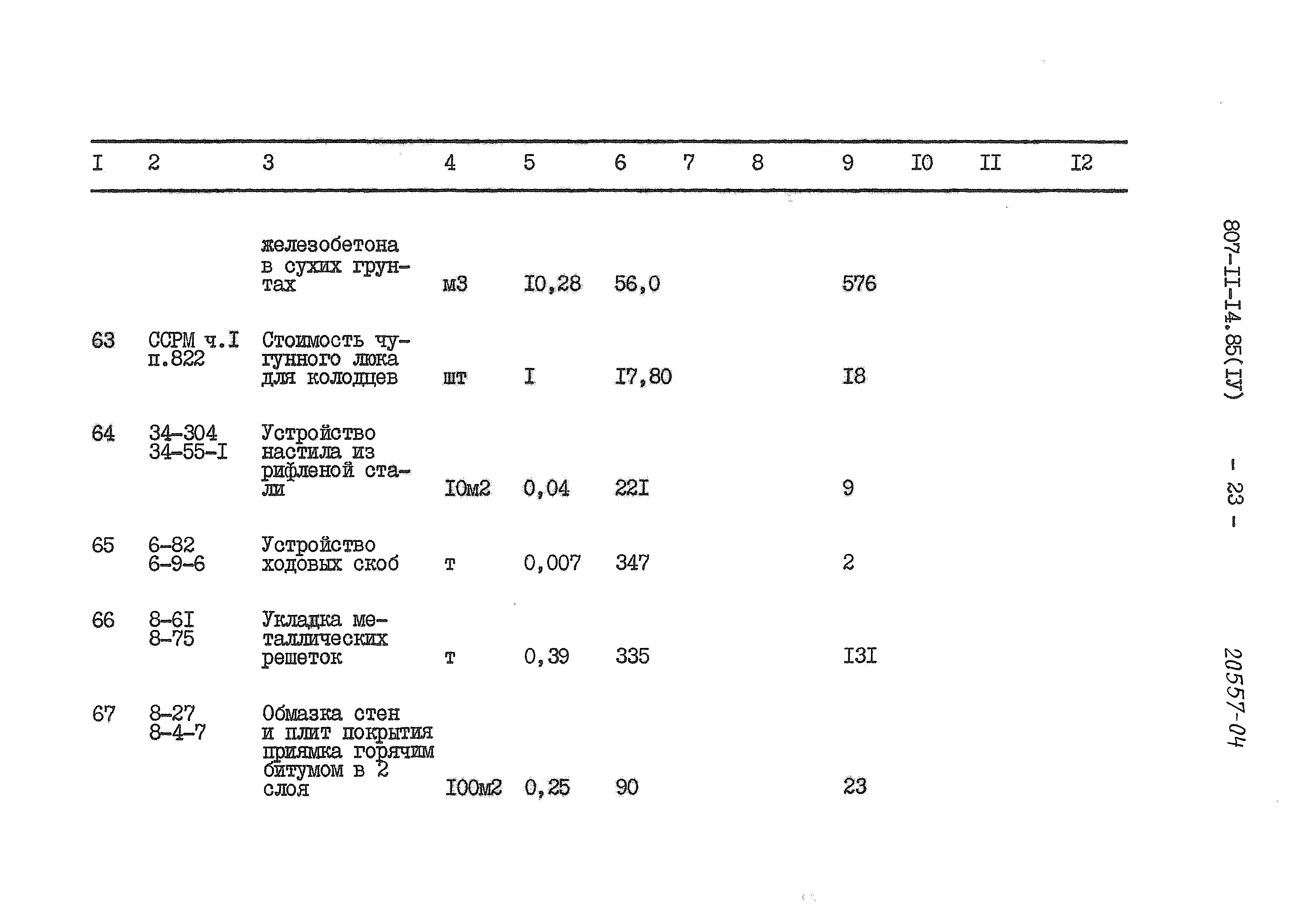 | I | 2 | 3 | 4 | 5 | 6 | 7 | 8 | 9 | I0 | II | I2 |
|---|---|---|---|---|---|---|---|---|---|---|---|
| | | железобетона в сухих грунтах | м3 | I0,28 | 56,0 | | | 576 | | | |
| 63 | ССРМ ч.I п.822 | Стоимость чугунного люка для колодцев | шт | I | I7,80 | | | I8 | | | |
| 64 | 34-304 34-55-I | Устройство настила из рифленой стали | I0м2 | 0,04 | 22I | | | 9 | | | |
| 65 | 6-82 6-9-6 | Устройство ходовых скоб | т | 0,007 | 347 | | | 2 | | | |
| 66 | 8-6I 8-75 | Укладка металлических решеток | т | 0,39 | 335 | | | I3I | | | |
| 67 | 8-27 8-4-7 | Обмазка стен и плит покрытия приямка горячим битумом в 2 слоя | I00м2 | 0,25 | 90 | | | 23 | | | |

807-II-I4.85(IУ)

- 23 -

20557-04